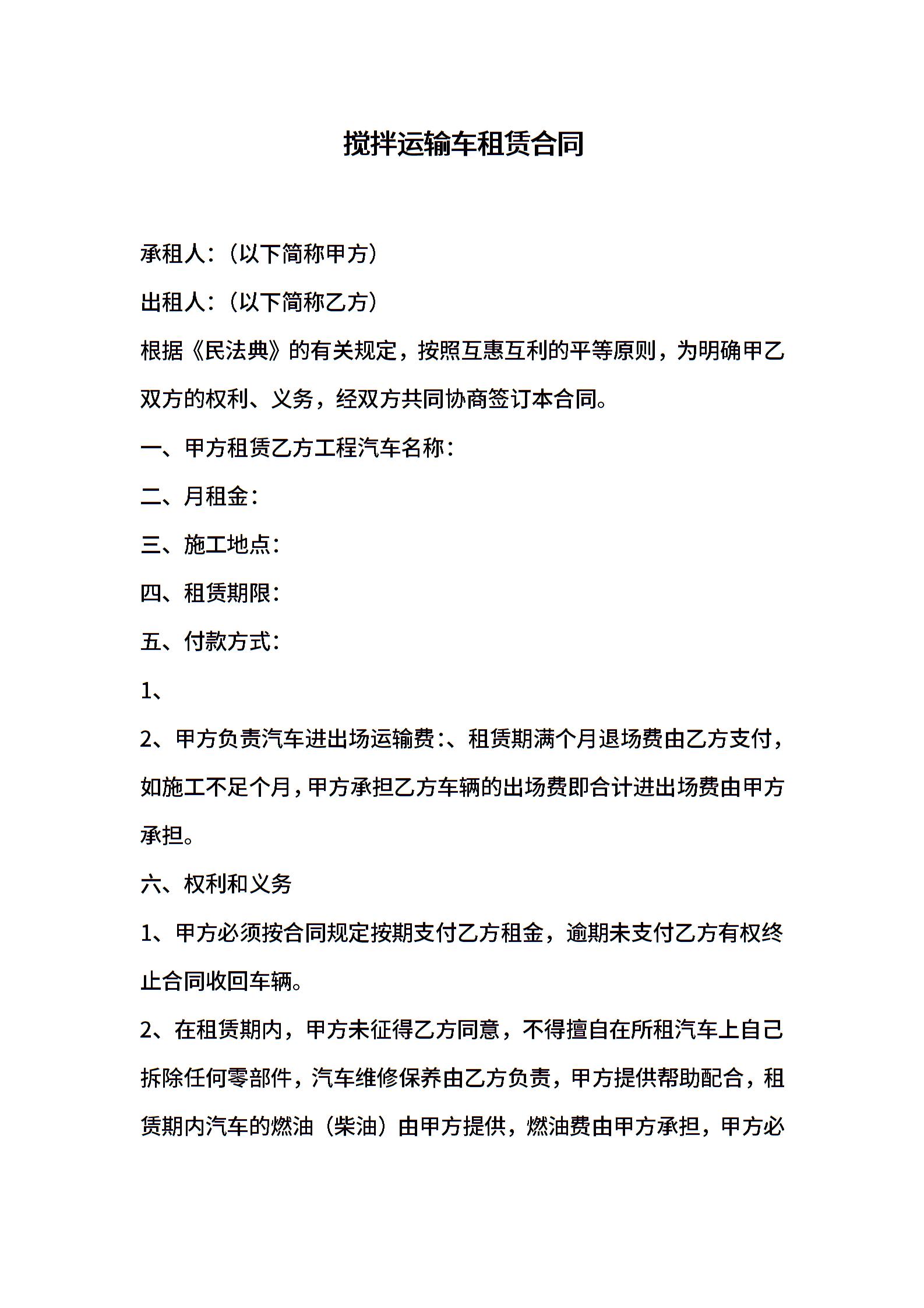 搅拌运输车租赁合同

承租人：（以下简称甲方）

出租人：（以下简称乙方）

根据《民法典》的有关规定，按照互惠互利的平等原则，为明确甲乙双方的权利、义务，经双方共同协商签订本合同。

一、甲方租赁乙方工程汽车名称：

二、月租金：

三、施工地点：

四、租赁期限：

五、付款方式：

1、

2、甲方负责汽车进出场运输费：、租赁期满个月退场费由乙方支付，如施工不足个月，甲方承担乙方车辆的出场费即合计进出场费由甲方承担。

六、权利和义务

1、甲方必须按合同规定按期支付乙方租金，逾期未支付乙方有权终止合同收回车辆。

2、在租赁期内，甲方未征得乙方同意，不得擅自在所租汽车上自己拆除任何零部件，汽车维修保养由乙方负责，甲方提供帮助配合，租赁期内汽车的燃油（柴油）由甲方提供，燃油费由甲方承担，甲方必